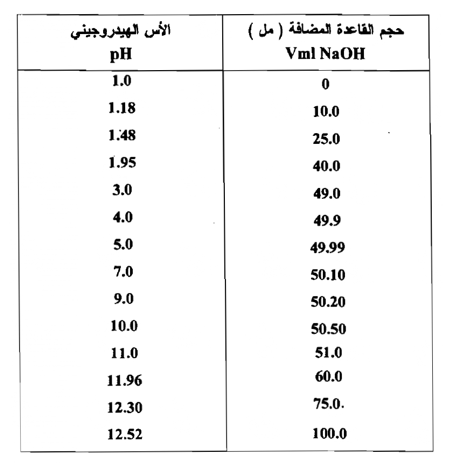 | حجم القاعدة المضافة ( مل ) Vml NaOH | الأس الهيدروجيني pH |
|---|---|
| 0 | 1.0 |
| 10.0 | 1.18 |
| 25.0 | 1.48 |
| 40.0 | 1.95 |
| 49.0 | 3.0 |
| 49.9 | 4.0 |
| 49.99 | 5.0 |
| 50.10 | 7.0 |
| 50.20 | 9.0 |
| 50.50 | 10.0 |
| 51.0 | 11.0 |
| 60.0 | 11.96 |
| 75.0. | 12.30 |
| 100.0 | 12.52 |